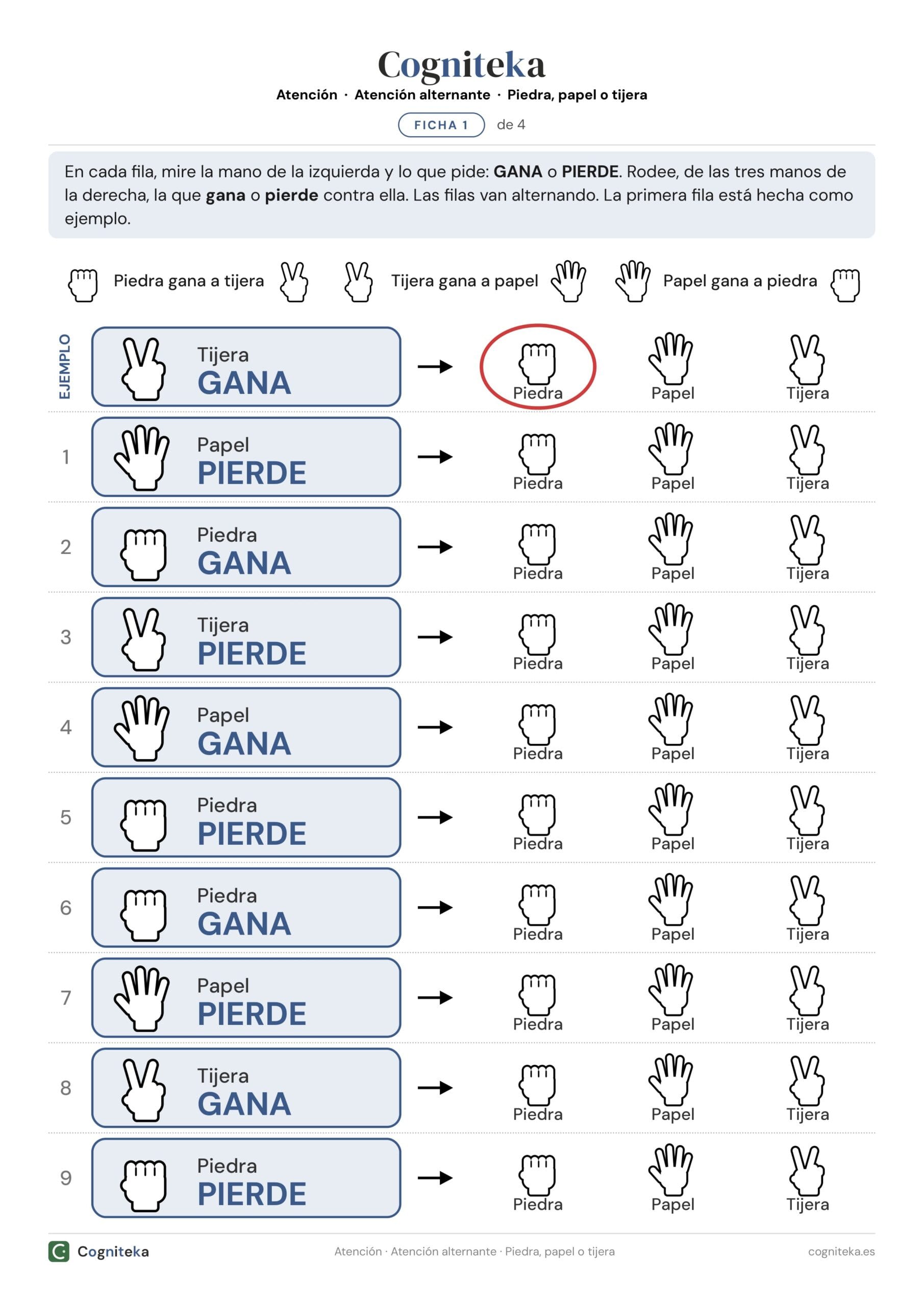 Cogniteka

Atención · Atención alternante · Piedra, papel o tijera

FICHA 1 de 4

En cada fila, mire la mano de la izquierda y lo que pide: GANA o PIERDE. Rodee, de las tres manos de la derecha, la que gana o pierde contra ella. Las filas van alternando. La primera fila está hecha como ejemplo.

Piedra gana a tijera Tijera gana a papel Papel gana a piedra

EJEMPLO Tijera GANA → Piedra Papel Tijera

1 Papel PIERDE → Piedra Papel Tijera

2 Piedra GANA → Piedra Papel Tijera

3 Tijera PIERDE → Piedra Papel Tijera

4 Papel GANA → Piedra Papel Tijera

5 Piedra PIERDE → Piedra Papel Tijera

6 Piedra GANA → Piedra Papel Tijera

7 Papel PIERDE → Piedra Papel Tijera

8 Tijera GANA → Piedra Papel Tijera

9 Piedra PIERDE → Piedra Papel Tijera

Cogniteka Atención · Atención alternante · Piedra, papel o tijera cogniteka.es